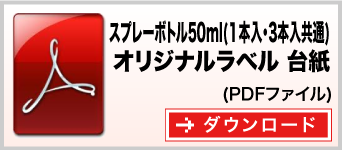 スプレーボトル50ml(1本入・3本入共通)
オリジナルラベル 台紙

(PDFファイル)

ダウンロード